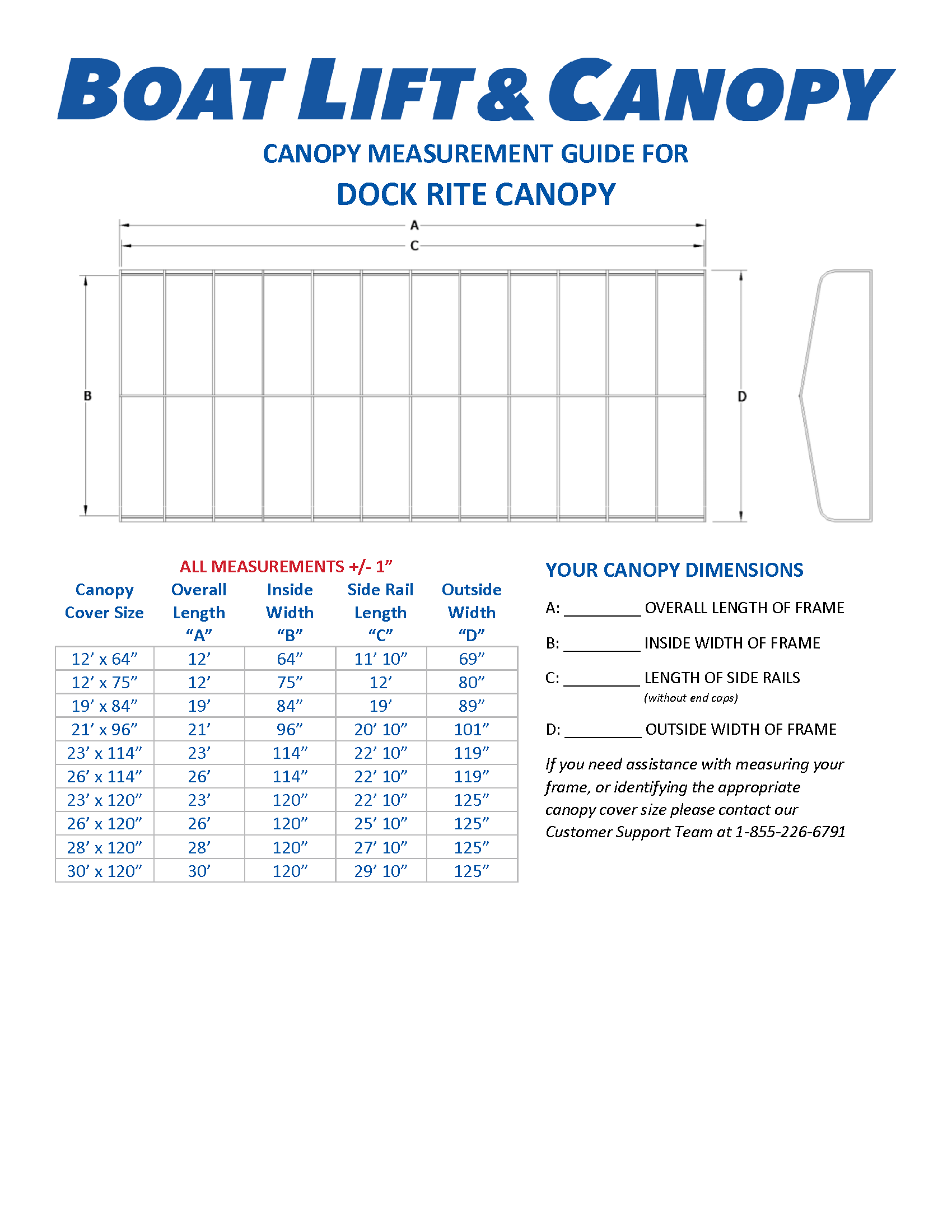 BOAT LIFT & CANOPY

CANOPY MEASUREMENT GUIDE FOR

DOCK RITE CANOPY

A

C

B

D

ALL MEASUREMENTS +/- 1”

| Canopy Cover Size | Overall Length “A” | Inside Width “B” | Side Rail Length “C” | Outside Width “D” |
|---|---|---|---|---|
| 12’ x 64” | 12’ | 64” | 11’ 10” | 69” |
| 12’ x 75” | 12’ | 75” | 12’ | 80” |
| 19’ x 84” | 19’ | 84” | 19’ | 89” |
| 21’ x 96” | 21’ | 96” | 20’ 10” | 101” |
| 23’ x 114” | 23’ | 114” | 22’ 10” | 119” |
| 26’ x 114” | 26’ | 114” | 22’ 10” | 119” |
| 23’ x 120” | 23’ | 120” | 22’ 10” | 125” |
| 26’ x 120” | 26’ | 120” | 25’ 10” | 125” |
| 28’ x 120” | 28’ | 120” | 27’ 10” | 125” |
| 30’ x 120” | 30’ | 120” | 29’ 10” | 125” |

YOUR CANOPY DIMENSIONS

A: _________ OVERALL LENGTH OF FRAME

B: _________ INSIDE WIDTH OF FRAME

C: _________ LENGTH OF SIDE RAILS
(without end caps)

D: _________ OUTSIDE WIDTH OF FRAME

If you need assistance with measuring your frame, or identifying the appropriate canopy cover size please contact our Customer Support Team at 1-855-226-6791